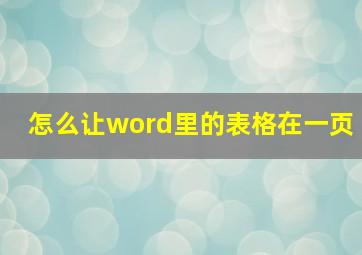 怎么让word里的表格在一页